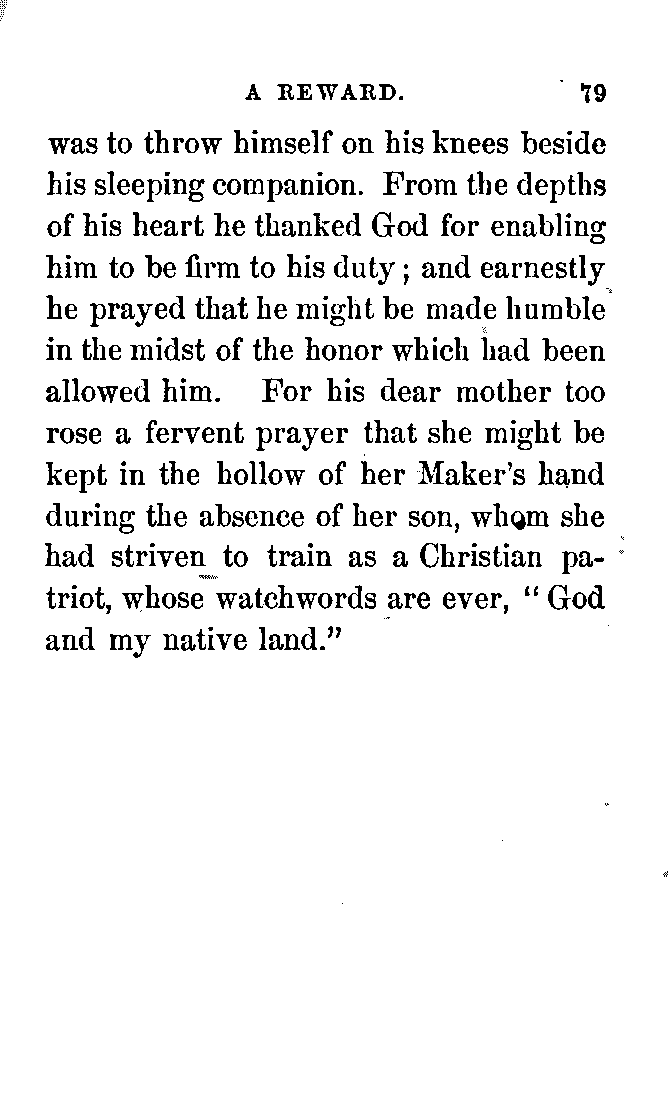 A REWARD. 79

was to throw himself on his knees beside his sleeping companion. From the depths of his heart he thanked God for enabling him to be firm to his duty; and earnestly he prayed that he might be made humble in the midst of the honor which had been allowed him. For his dear mother too rose a fervent prayer that she might be kept in the hollow of her Maker's hand during the absence of her son, whom she had striven to train as a Christian patriot, whose watchwords are ever, "God and my native land."